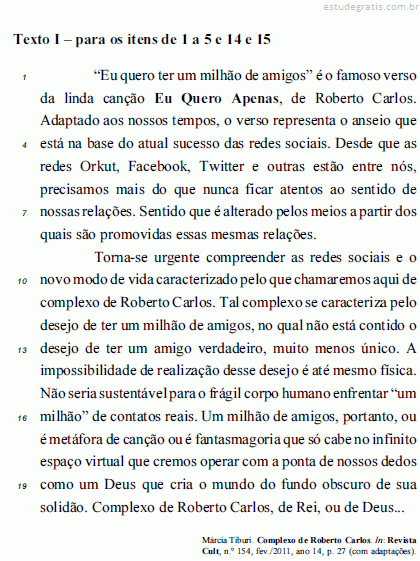 estudegratis.com.br

Texto I – para os itens de 1 a 5 e 14 e 15

1 “Eu quero ter um milhão de amigos” é o famoso verso da linda canção **Eu Quero Apenas**, de Roberto Carlos. Adaptado aos nossos tempos, o verso representa o anseio que 4 está na base do atual sucesso das redes sociais. Desde que as redes Orkut, Facebook, Twitter e outras estão entre nós, precisamos mais do que nunca ficar atentos ao sentido de 7 nossas relações. Sentido que é alterado pelos meios a partir dos quais são promovidas essas mesmas relações.

Torna-se urgente compreender as redes sociais e o 10 novo modo de vida caracterizado pelo que chamaremos aqui de complexo de Roberto Carlos. Tal complexo se caracteriza pelo desejo de ter um milhão de amigos, no qual não está contido o 13 desejo de ter um amigo verdadeiro, muito menos único. A impossibilidade de realização desse desejo é até mesmo física. Não seria sustentável para o frágil corpo humano enfrentar “um 16 milhão” de contatos reais. Um milhão de amigos, portanto, ou é metáfora de canção ou é fantasmagoria que só cabe no infinito espaço virtual que cremos operar com a ponta de nossos dedos 19 como um Deus que cria o mundo do fundo obscuro de sua solidão. Complexo de Roberto Carlos, de Rei, ou de Deus...

Márcia Tiburi. **Complexo de Roberto Carlos**. *In*: **Revista Cult**, n.º 154, fev./2011, ano 14, p. 27 (com adaptações).